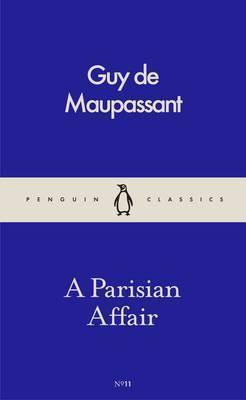 Guy de Maupassant

PENGUIN CLASSICS

A Parisian Affair

№11